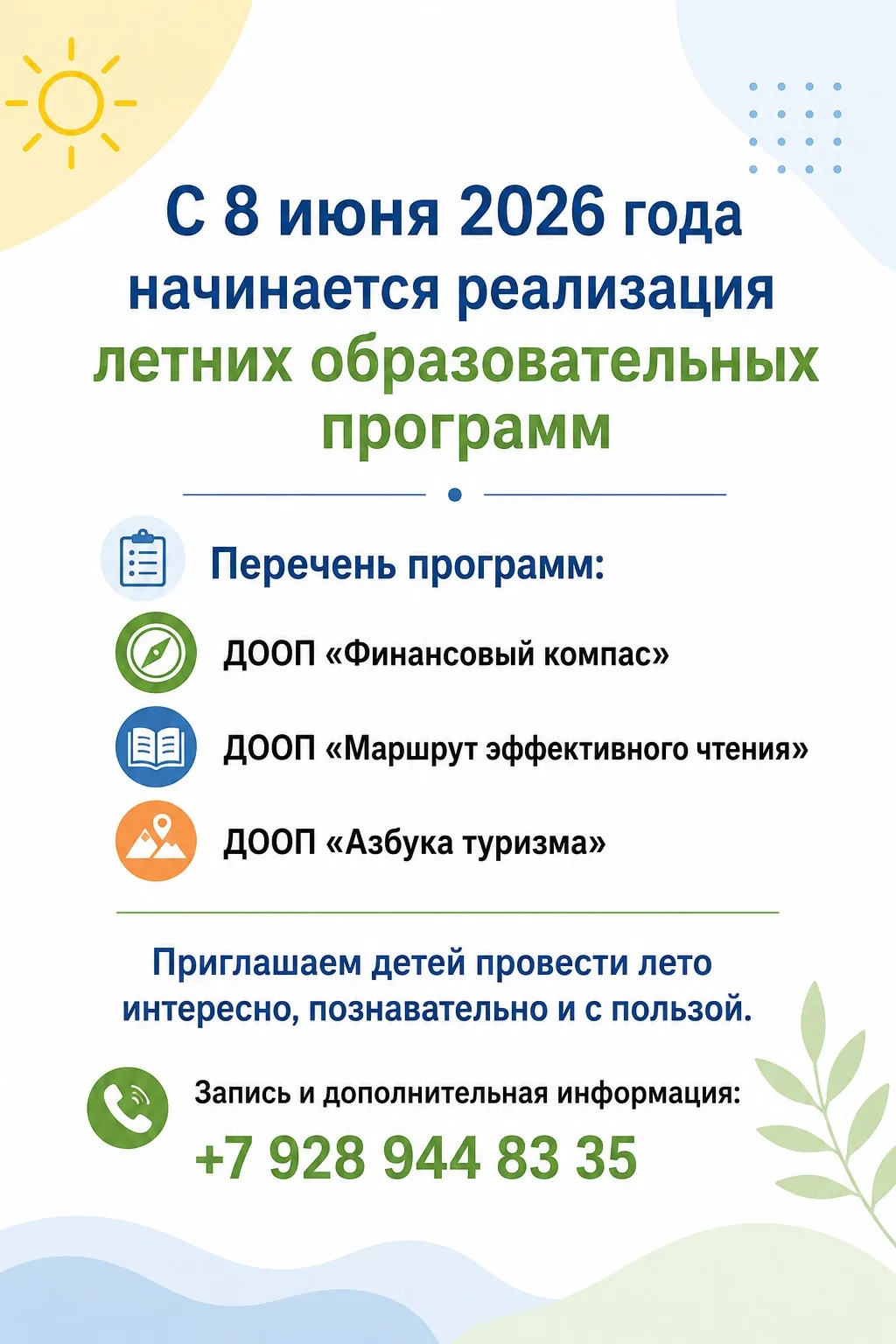 С 8 июня 2026 года начинается реализация летних образовательных программ

Перечень программ:

ДООП «Финансовый компас»

ДООП «Маршрут эффективного чтения»

ДООП «Азбука туризма»

Приглашаем детей провести лето интересно, познавательно и с пользой.

Запись и дополнительная информация:

+7 928 944 83 35